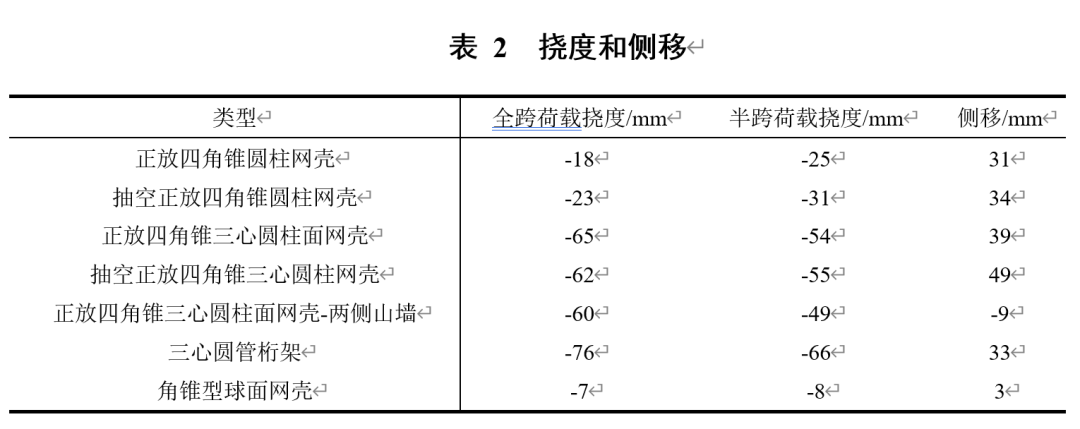 表 2　挠度和侧移

| 类型 | 全跨荷载挠度/mm | 半跨荷载挠度/mm | 侧移/mm |
|---|---|---|---|
| 正放四角锥圆柱网壳 | -18 | -25 | 31 |
| 抽空正放四角锥圆柱网壳 | -23 | -31 | 34 |
| 正放四角锥三心圆柱面网壳 | -65 | -54 | 39 |
| 抽空正放四角锥三心圆柱网壳 | -62 | -55 | 49 |
| 正放四角锥三心圆柱面网壳-两侧山墙 | -60 | -49 | -9 |
| 三心圆管桁架 | -76 | -66 | 33 |
| 角锥型球面网壳 | -7 | -8 | 3 |